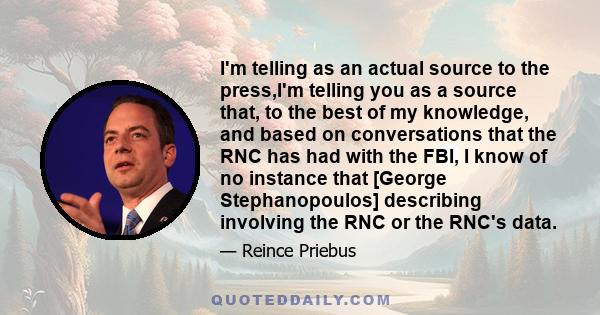 I'm telling as an actual source to the press,I'm telling you as a source that, to the best of my knowledge, and based on conversations that the RNC has had with the FBI, I know of no instance that [George Stephanopoulos] describing involving the RNC or the RNC's data.

— Reince Priebus

QUOTEDDAILY.COM